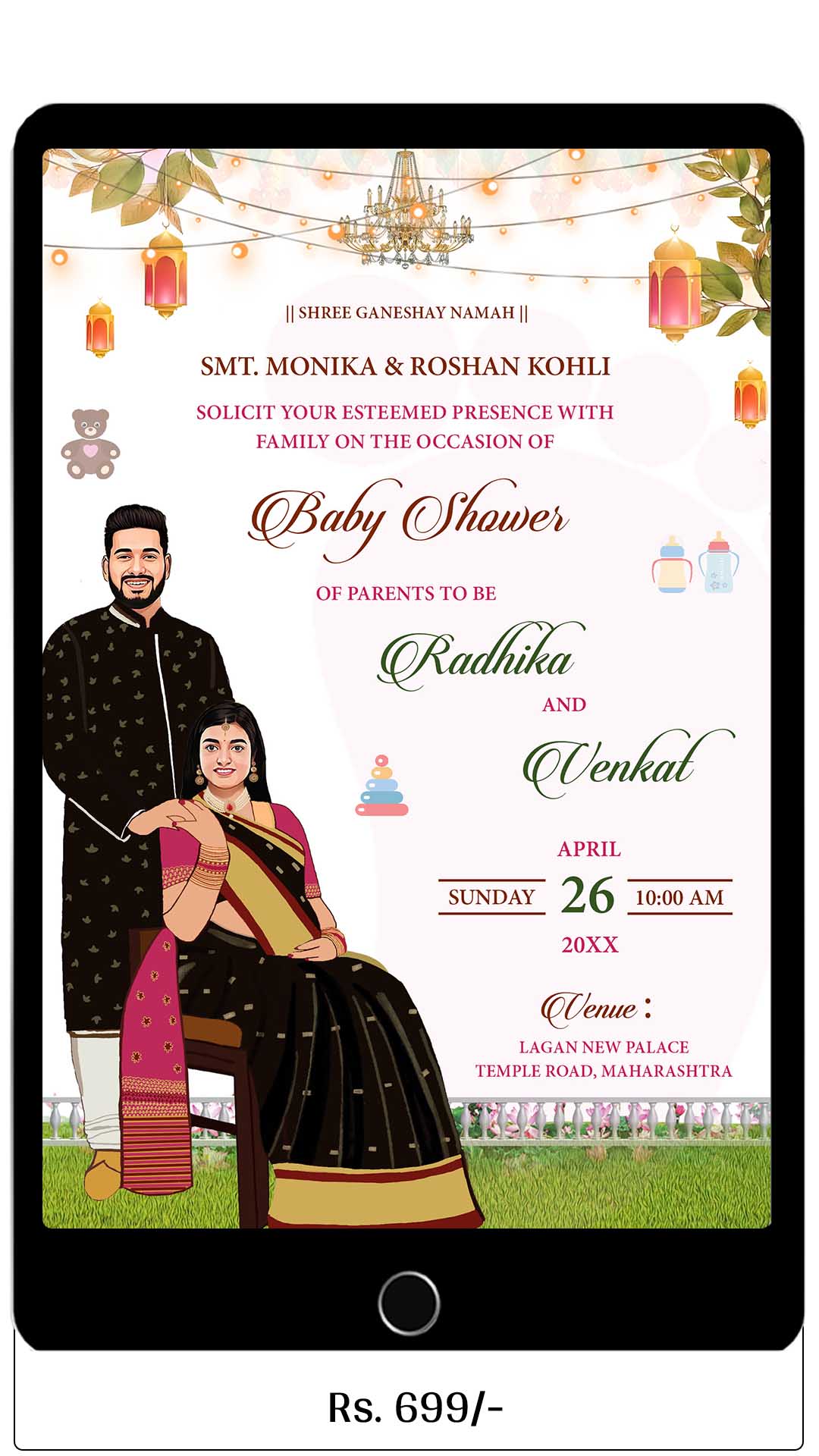 || SHREE GANESHAY NAMAH ||

SMT. MONIKA & ROSHAN KOHLI

SOLICIT YOUR ESTEEMED PRESENCE WITH FAMILY ON THE OCCASION OF

Baby Shower

OF PARENTS TO BE

Radhika

AND

Venkat

APRIL

SUNDAY 26 10:00 AM

20XX

Venue :

LAGAN NEW PALACE
TEMPLE ROAD, MAHARASHTRA

Rs. 699/-